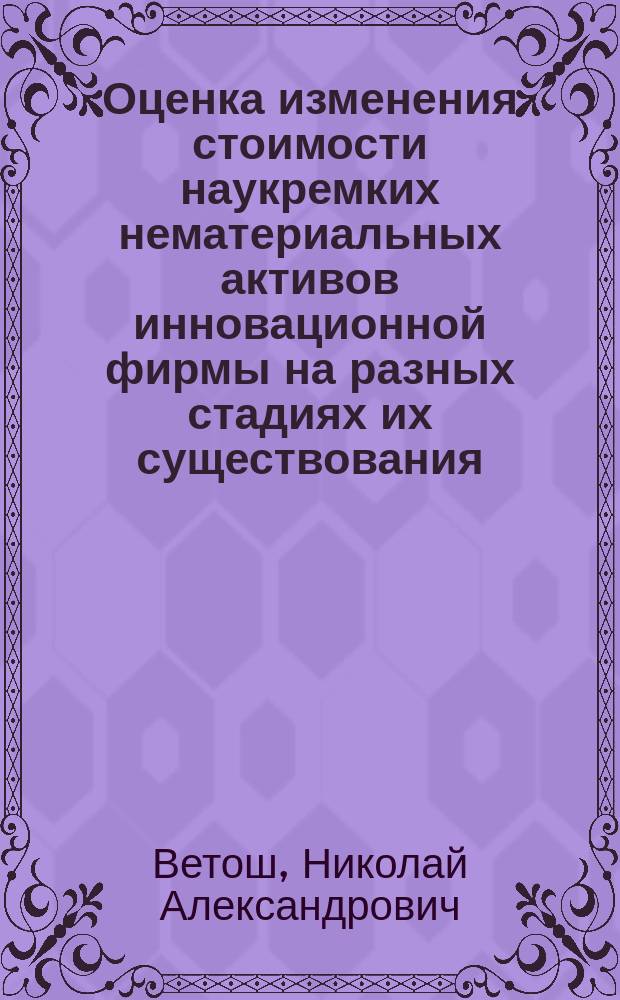 Оценка изменения стоимости наукремких нематериальных активов инновационной фирмы на разных стадиях их существования

Ветош, Николай Александрович